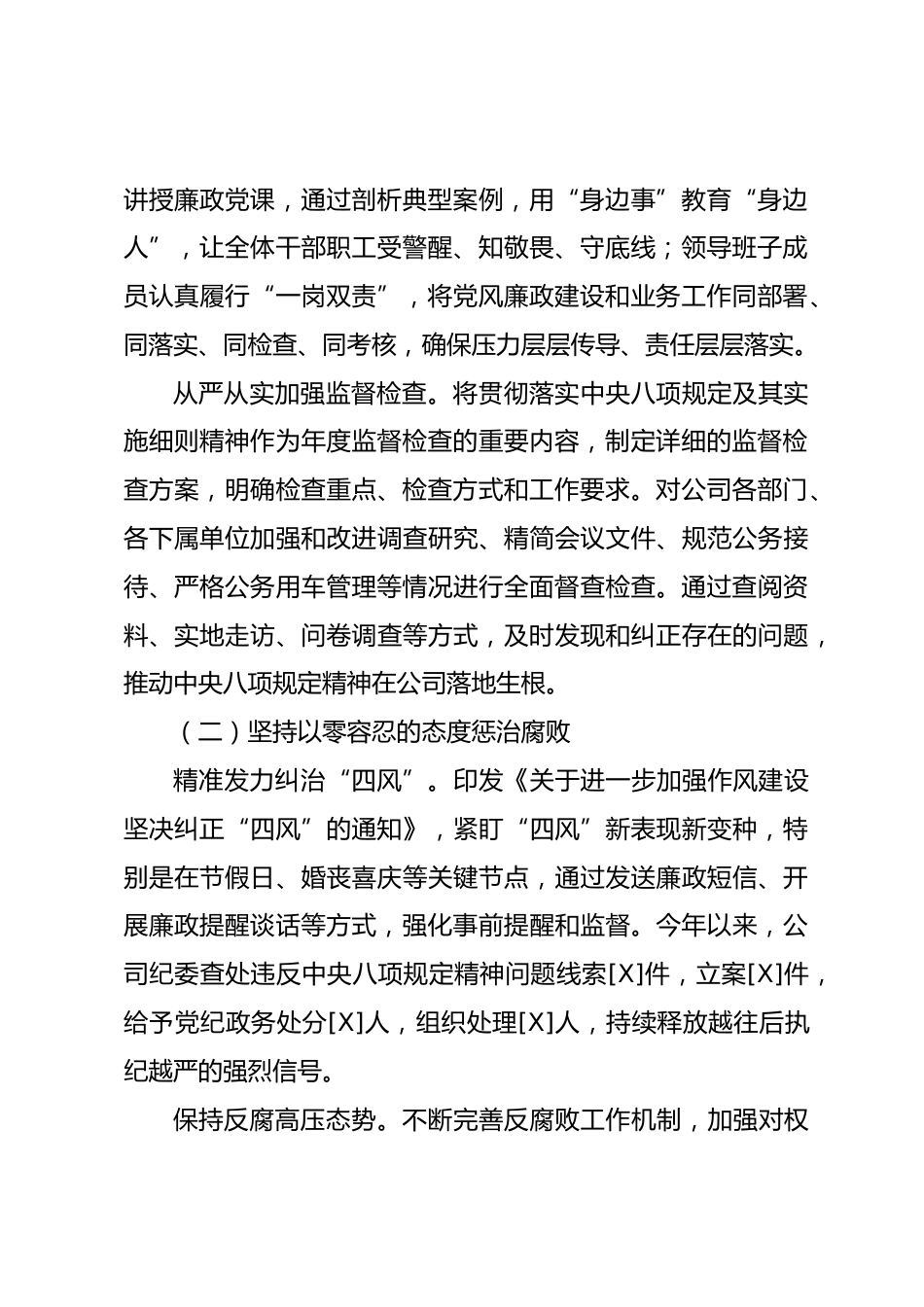 讲授廉政党课，通过剖析典型案例，用“身边事”教育“身边人”，让全体干部职工受警醒、知敬畏、守底线；领导班子成员认真履行“一岗双责”，将党风廉政建设和业务工作同部署、同落实、同检查、同考核，确保压力层层传导、责任层层落实。

从严从实加强监督检查。将贯彻落实中央八项规定及其实施细则精神作为年度监督检查的重要内容，制定详细的监督检查方案，明确检查重点、检查方式和工作要求。对公司各部门、各下属单位加强和改进调查研究、精简会议文件、规范公务接待、严格公务用车管理等情况进行全面督查检查。通过查阅资料、实地走访、问卷调查等方式，及时发现和纠正存在的问题，推动中央八项规定精神在公司落地生根。

（二）坚持以零容忍的态度惩治腐败

精准发力纠治“四风”。印发《关于进一步加强作风建设坚决纠正“四风”的通知》，紧盯“四风”新表现新变种，特别是在节假日、婚丧喜庆等关键节点，通过发送廉政短信、开展廉政提醒谈话等方式，强化事前提醒和监督。今年以来，公司纪委查处违反中央八项规定精神问题线索[X]件，立案[X]件，给予党纪政务处分[X]人，组织处理[X]人，持续释放越往后执纪越严的强烈信号。

保持反腐高压态势。不断完善反腐败工作机制，加强对权